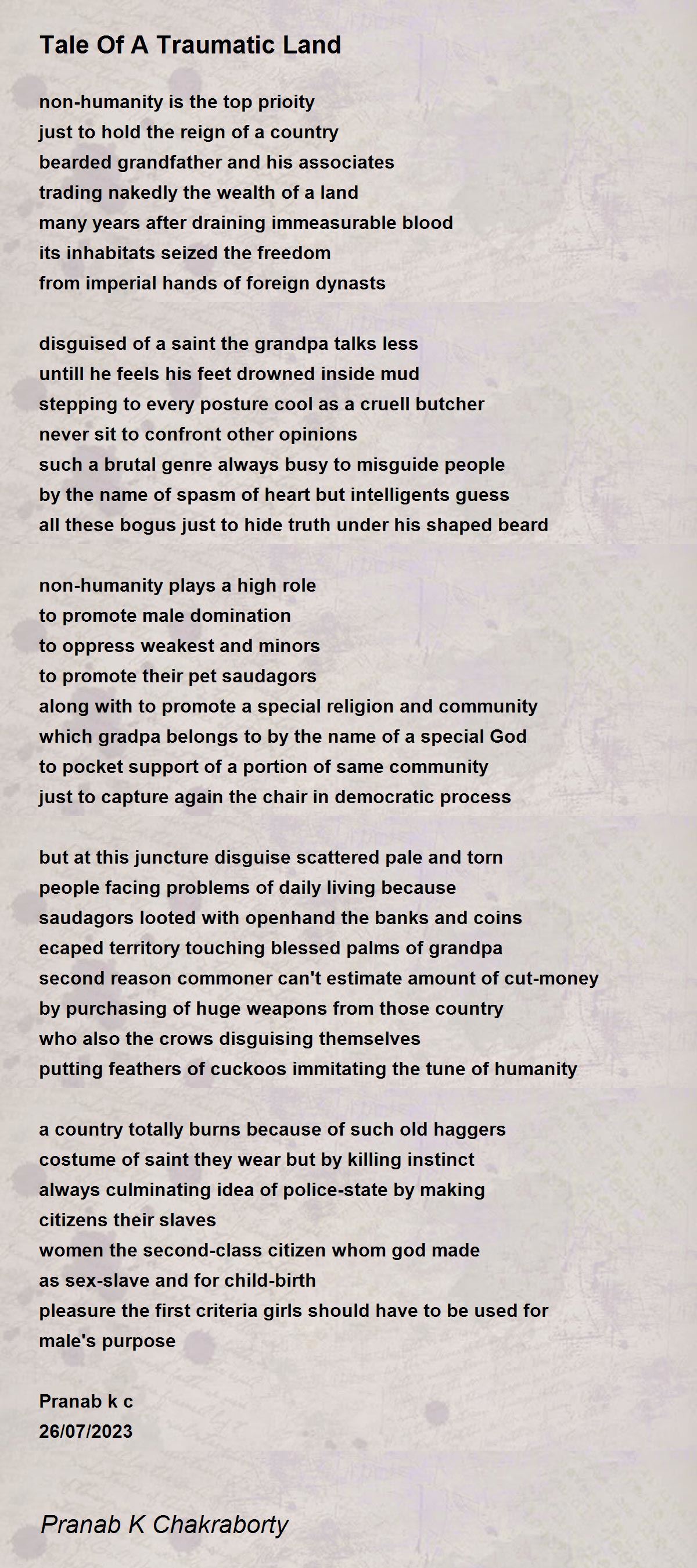 Tale Of A Traumatic Land

non-humanity is the top prioity
just to hold the reign of a country
bearded grandfather and his associates
trading nakedly the wealth of a land
many years after draining immeasurable blood
its inhabitats seized the freedom
from imperial hands of foreign dynasts

disguised of a saint the grandpa talks less
untill he feels his feet drowned inside mud
stepping to every posture cool as a cruell butcher
never sit to confront other opinions
such a brutal genre always busy to misguide people
by the name of spasm of heart but intelligents guess
all these bogus just to hide truth under his shaped beard

non-humanity plays a high role
to promote male domination
to oppress weakest and minors
to promote their pet saudagors
along with to promote a special religion and community
which gradpa belongs to by the name of a special God
to pocket support of a portion of same community
just to capture again the chair in democratic process

but at this juncture disguise scattered pale and torn
people facing problems of daily living because
saudagors looted with openhand the banks and coins
ecaped territory touching blessed palms of grandpa
second reason commoner can't estimate amount of cut-money
by purchasing of huge weapons from those country
who also the crows disguising themselves
putting feathers of cuckoos immitating the tune of humanity

a country totally burns because of such old haggers
costume of saint they wear but by killing instinct
always culminating idea of police-state by making
citizens their slaves
women the second-class citizen whom god made
as sex-slave and for child-birth
pleasure the first criteria girls should have to be used for
male's purpose

Pranab k c
26/07/2023

Pranab K Chakraborty